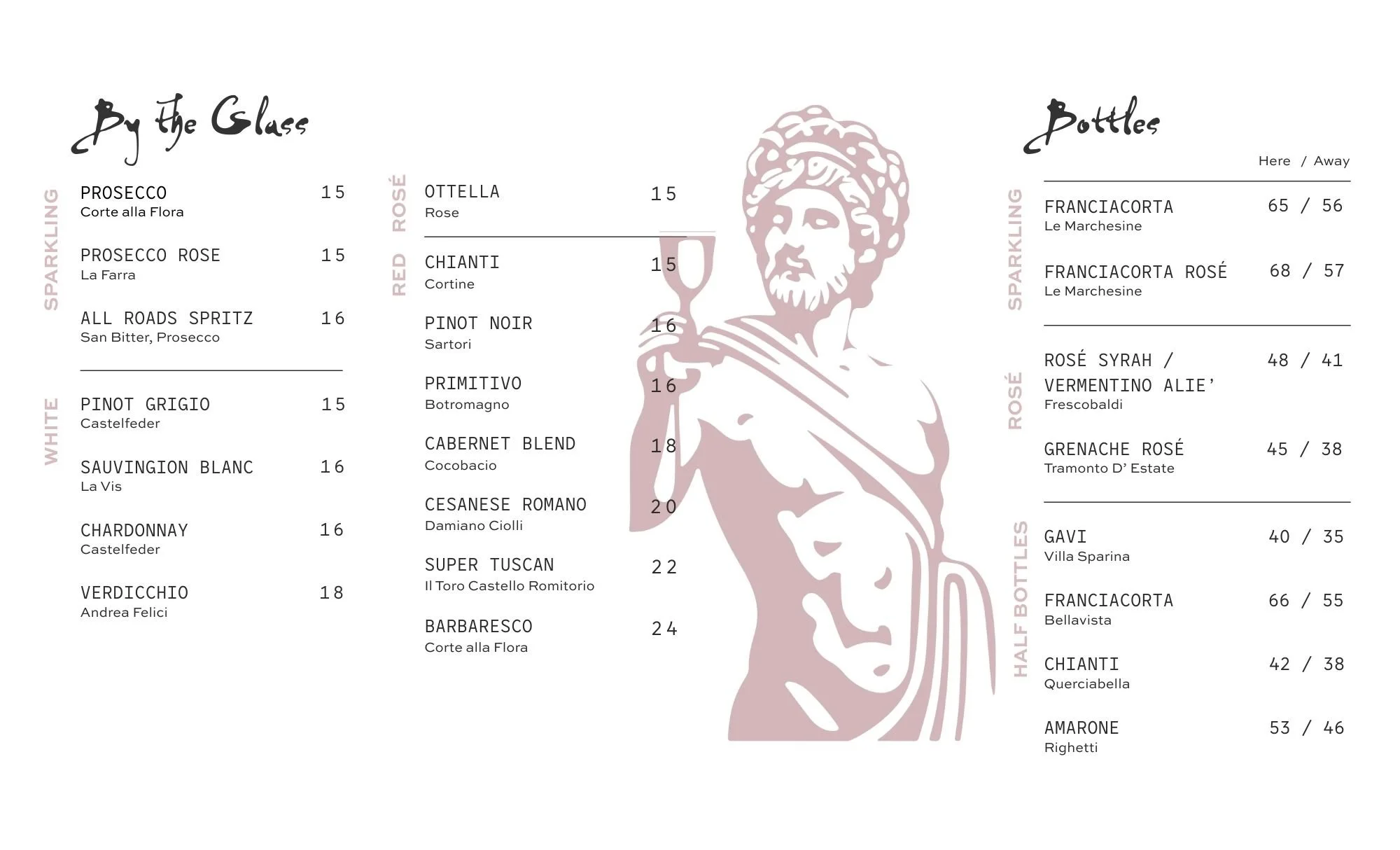 By the Glass

SPARKLING

PROSECCO 15
Corte alla Flora

PROSECCO ROSE 15
La Farra

ALL ROADS SPRITZ 16
San Bitter, Prosecco

WHITE

PINOT GRIGIO 15
Castelfeder

SAUVINGION BLANC 16
La Vis

CHARDONNAY 16
Castelfeder

VERDICCHIO 18
Andrea Felici

ROSÉ

OTTELLA 15
Rose

RED

CHIANTI 15
Cortine

PINOT NOIR 16
Sartori

PRIMITIVO 16
Botromagno

CABERNET BLEND 18
Cocobacio

CESANESE ROMANO 20
Damiano Ciolli

SUPER TUSCAN 22
Il Toro Castello Romitorio

BARBARESCO 24
Corte alla Flora

Bottles

Here / Away

SPARKLING

FRANCIACORTA 65 / 56
Le Marchesine

FRANCIACORTA ROSÉ 68 / 57
Le Marchesine

ROSÉ

ROSÉ SYRAH / VERMENTINO ALIE' 48 / 41
Frescobaldi

GRENACHE ROSÉ 45 / 38
Tramonto D' Estate

HALF BOTTLES

GAVI 40 / 35
Villa Sparina

FRANCIACORTA 66 / 55
Bellavista

CHIANTI 42 / 38
Querciabella

AMARONE 53 / 46
Righetti